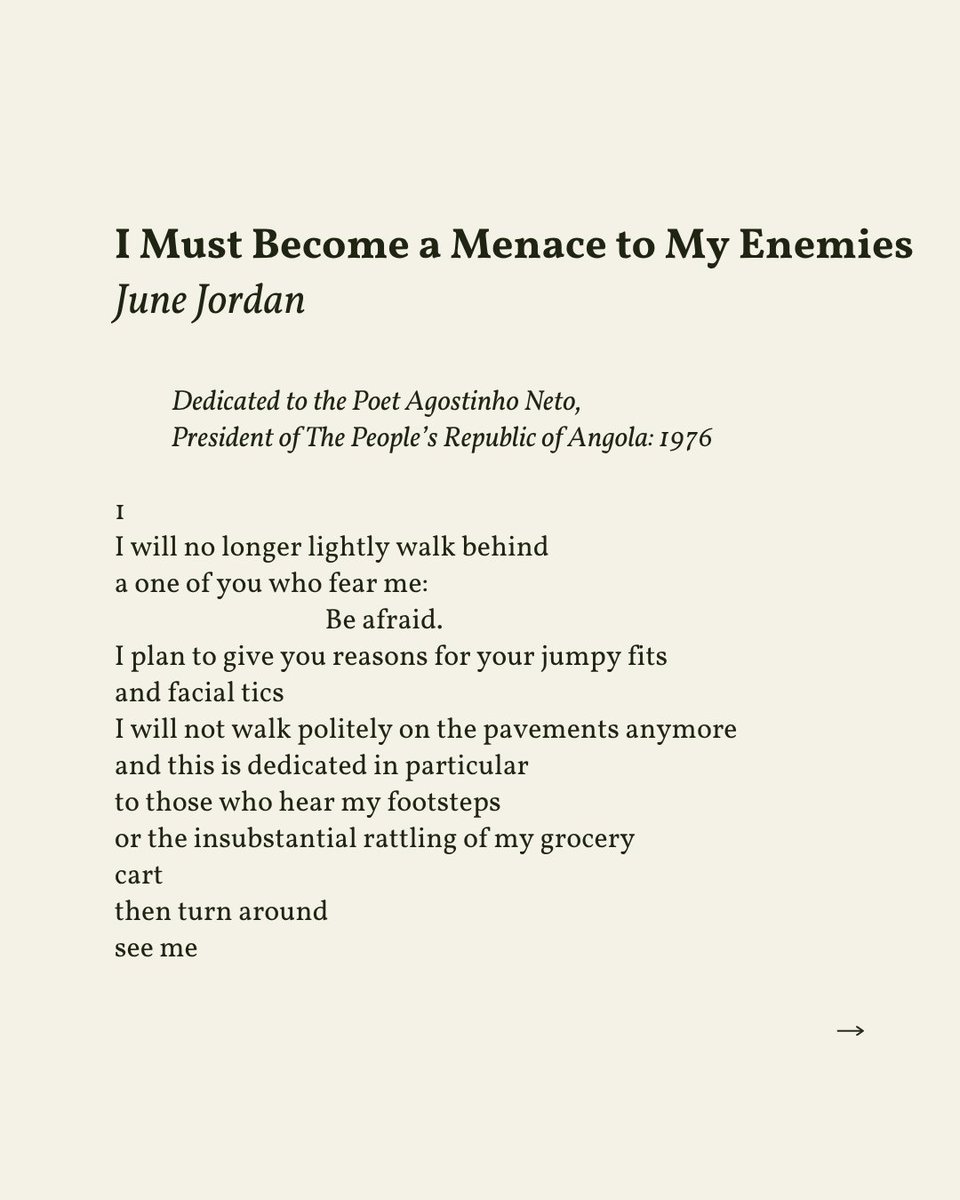 I Must Become a Menace to My Enemies
June Jordan

Dedicated to the Poet Agostinho Neto,
President of The People's Republic of Angola: 1976

1
I will no longer lightly walk behind
a one of you who fear me:
Be afraid.
I plan to give you reasons for your jumpy fits
and facial tics
I will not walk politely on the pavements anymore
and this is dedicated in particular
to those who hear my footsteps
or the insubstantial rattling of my grocery
cart
then turn around
see me

→